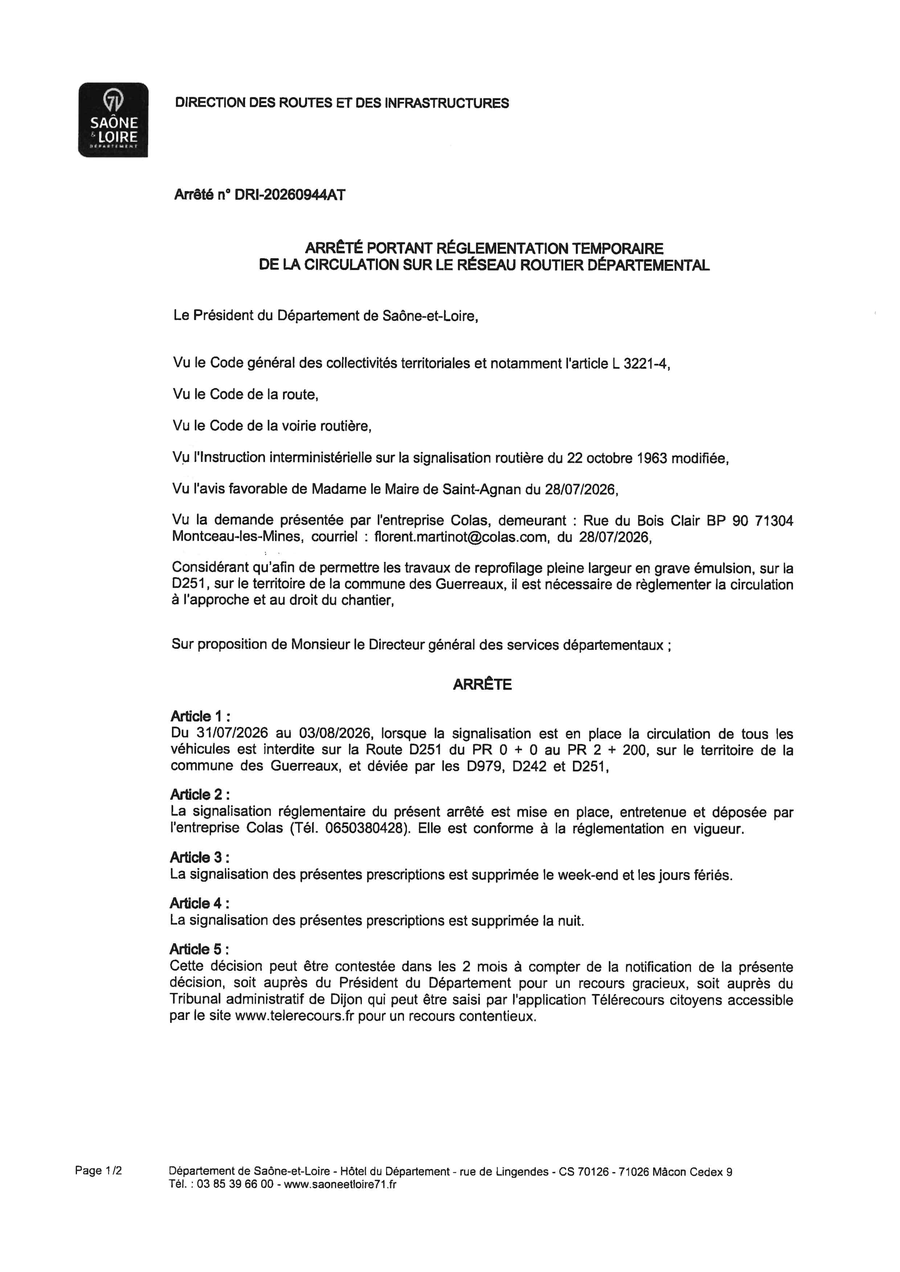 71
SAÔNE & LOIRE
DÉPARTEMENT

DIRECTION DES ROUTES ET DES INFRASTRUCTURES

Arrêté n° DRI-20260944AT

ARRÊTÉ PORTANT RÉGLEMENTATION TEMPORAIRE
DE LA CIRCULATION SUR LE RÉSEAU ROUTIER DÉPARTEMENTAL

Le Président du Département de Saône-et-Loire,

Vu le Code général des collectivités territoriales et notamment l'article L 3221-4,

Vu le Code de la route,

Vu le Code de la voirie routière,

Vu l'Instruction interministérielle sur la signalisation routière du 22 octobre 1963 modifiée,

Vu l'avis favorable de Madame le Maire de Saint-Agnan du 28/07/2026,

Vu la demande présentée par l'entreprise Colas, demeurant : Rue du Bois Clair BP 90 71304 Montceau-les-Mines, courriel : florent.martinot@colas.com, du 28/07/2026,

Considérant qu'afin de permettre les travaux de reprofilage pleine largeur en grave émulsion, sur la D251, sur le territoire de la commune des Guerreaux, il est nécessaire de règlementer la circulation à l'approche et au droit du chantier,

Sur proposition de Monsieur le Directeur général des services départementaux ;

ARRÊTE

Article 1 :
Du 31/07/2026 au 03/08/2026, lorsque la signalisation est en place la circulation de tous les véhicules est interdite sur la Route D251 du PR 0 + 0 au PR 2 + 200, sur le territoire de la commune des Guerreaux, et déviée par les D979, D242 et D251,

Article 2 :
La signalisation réglementaire du présent arrêté est mise en place, entretenue et déposée par l'entreprise Colas (Tél. 0650380428). Elle est conforme à la réglementation en vigueur.

Article 3 :
La signalisation des présentes prescriptions est supprimée le week-end et les jours fériés.

Article 4 :
La signalisation des présentes prescriptions est supprimée la nuit.

Article 5 :
Cette décision peut être contestée dans les 2 mois à compter de la notification de la présente décision, soit auprès du Président du Département pour un recours gracieux, soit auprès du Tribunal administratif de Dijon qui peut être saisi par l'application Télérecours citoyens accessible par le site www.telerecours.fr pour un recours contentieux.

Page 1/2

Département de Saône-et-Loire - Hôtel du Département - rue de Lingendes - CS 70126 - 71026 Mâcon Cedex 9
Tél. : 03 85 39 66 00 - www.saoneetloire71.fr